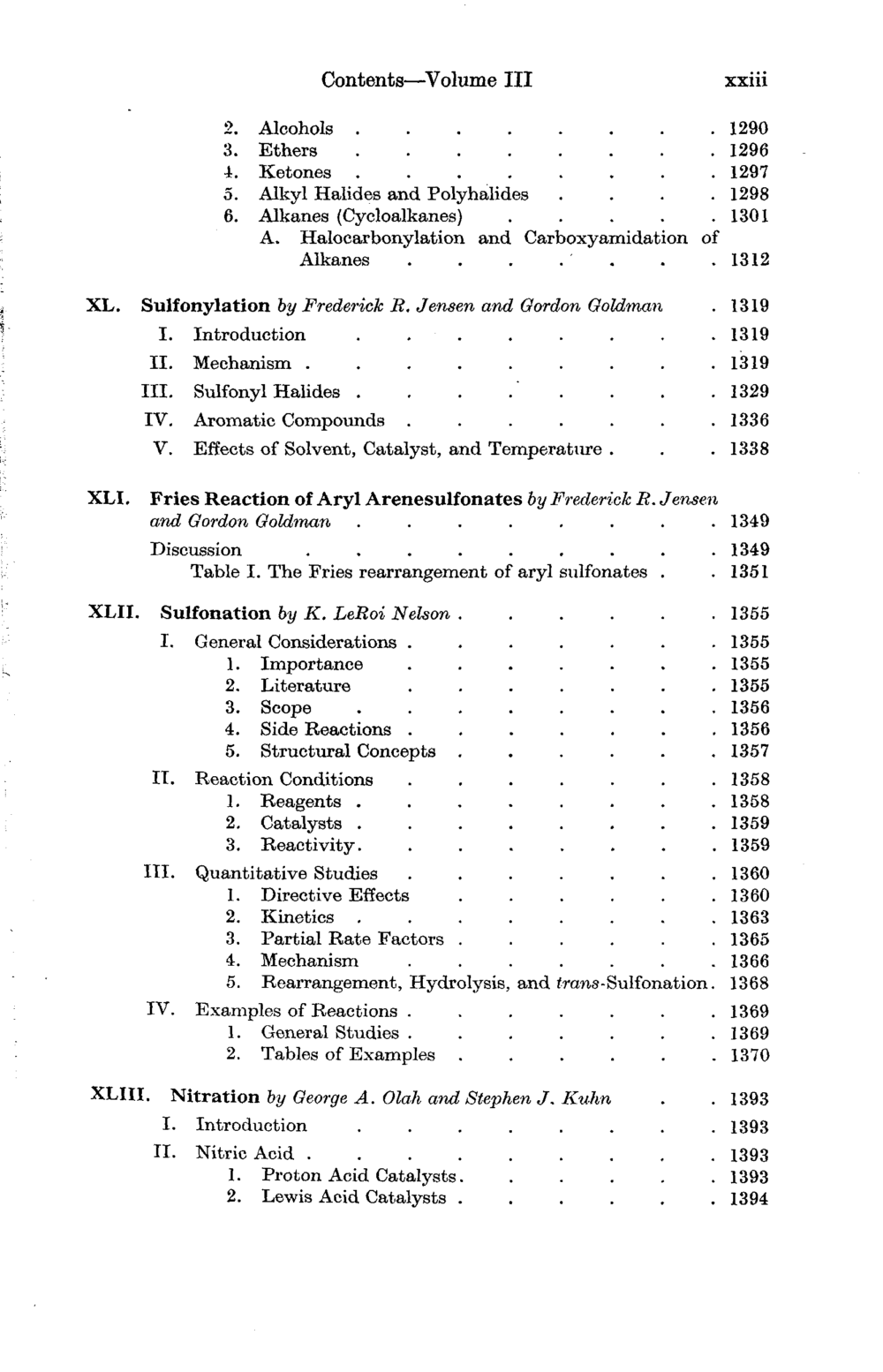 Contents—Volume III xxiii

2. Alcohols 1290
3. Ethers 1296
4. Ketones 1297
5. Alkyl Halides and Polyhalides 1298
6. Alkanes (Cycloalkanes) 1301
A. Halocarbonylation and Carboxyamidation of Alkanes 1312

XL. Sulfonylation by Frederick R. Jensen and Gordon Goldman 1319
I. Introduction 1319
II. Mechanism 1319
III. Sulfonyl Halides 1329
IV. Aromatic Compounds 1336
V. Effects of Solvent, Catalyst, and Temperature 1338

XLI. Fries Reaction of Aryl Arenesulfonates by Frederick R. Jensen and Gordon Goldman 1349
Discussion 1349
Table I. The Fries rearrangement of aryl sulfonates 1351

XLII. Sulfonation by K. LeRoi Nelson 1355
I. General Considerations 1355
1. Importance 1355
2. Literature 1355
3. Scope 1356
4. Side Reactions 1356
5. Structural Concepts 1357
II. Reaction Conditions 1358
1. Reagents 1358
2. Catalysts 1359
3. Reactivity 1359
III. Quantitative Studies 1360
1. Directive Effects 1360
2. Kinetics 1363
3. Partial Rate Factors 1365
4. Mechanism 1366
5. Rearrangement, Hydrolysis, and trans-Sulfonation 1368
IV. Examples of Reactions 1369
1. General Studies 1369
2. Tables of Examples 1370

XLIII. Nitration by George A. Olah and Stephen J. Kuhn 1393
I. Introduction 1393
II. Nitric Acid 1393
1. Proton Acid Catalysts 1393
2. Lewis Acid Catalysts 1394